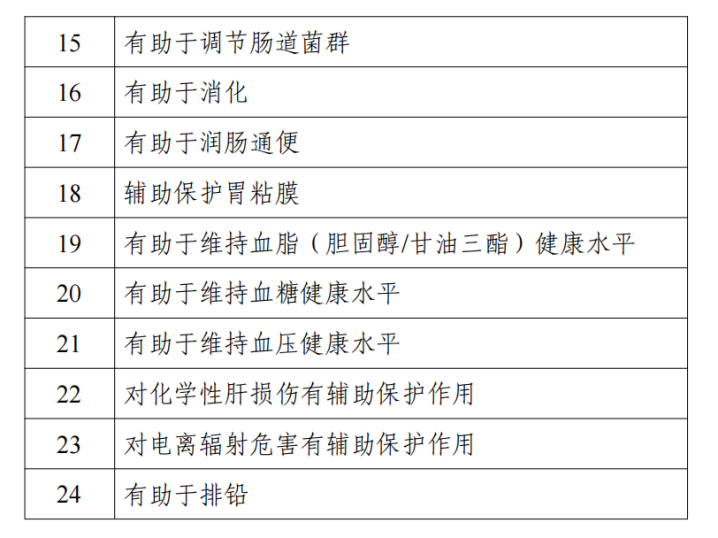 | 15 | 有助于调节肠道菌群 |
|---|---|
| 16 | 有助于消化 |
| 17 | 有助于润肠通便 |
| 18 | 辅助保护胃粘膜 |
| 19 | 有助于维持血脂（胆固醇/甘油三酯）健康水平 |
| 20 | 有助于维持血糖健康水平 |
| 21 | 有助于维持血压健康水平 |
| 22 | 对化学性肝损伤有辅助保护作用 |
| 23 | 对电离辐射危害有辅助保护作用 |
| 24 | 有助于排铅 |